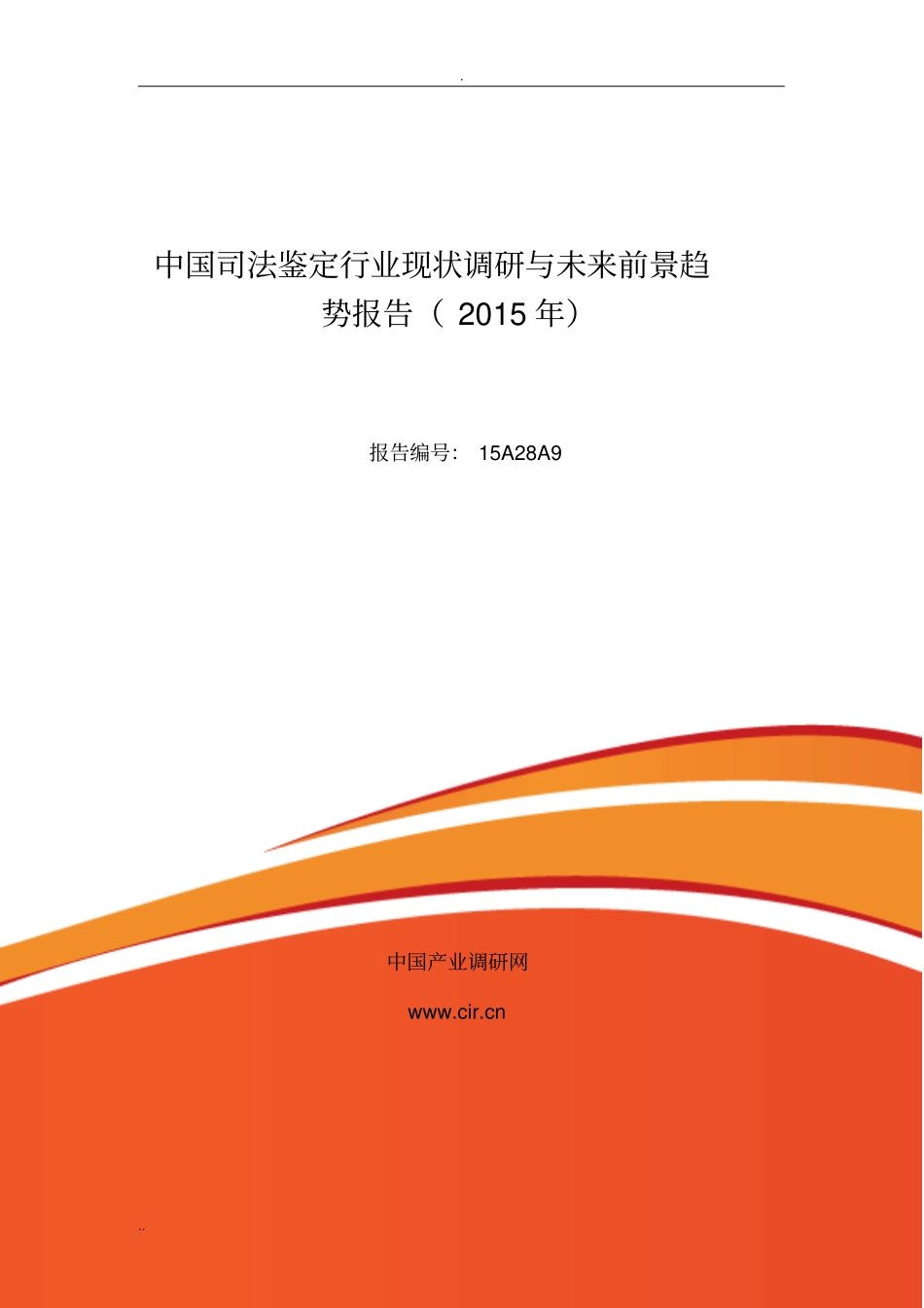 .

中国司法鉴定行业现状调研与未来前景趋势报告（ 2015 年）

报告编号： 15A28A9

中国产业调研网

www.cir.cn

..